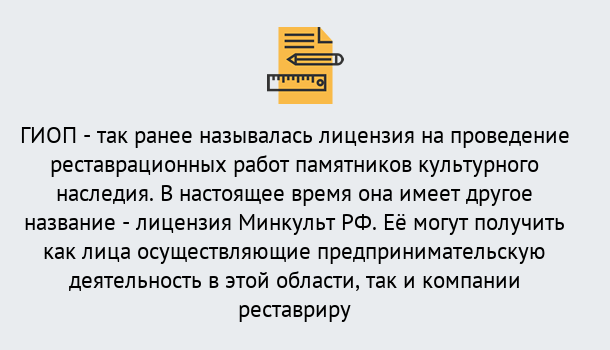 ГИОП - так ранее называлась лицензия на проведение реставрационных работ памятников культурного наследия. В настоящее время она имеет другое название - лицензия Минкульт РФ. Её могут получить как лица осуществляющие предпринимательскую деятельность в этой области, так и компании реставриру